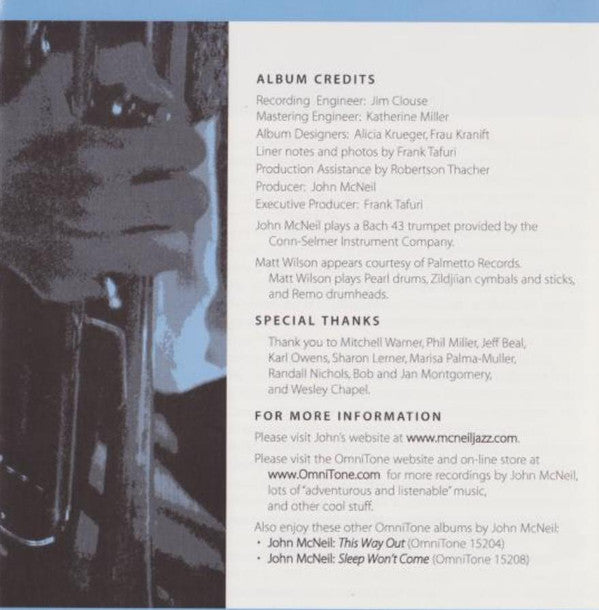 ALBUM CREDITS

Recording Engineer: Jim Clouse
Mastering Engineer: Katherine Miller
Album Designers: Alicia Krueger, Frau Kranift
Liner notes and photos by Frank Tafuri
Production Assistance by Robertson Thacher
Producer: John McNeil
Executive Producer: Frank Tafuri

John McNeil plays a Bach 43 trumpet provided by the Conn-Selmer Instrument Company.

Matt Wilson appears courtesy of Palmetto Records. Matt Wilson plays Pearl drums, Zildjian cymbals and sticks, and Remo drumheads.

SPECIAL THANKS

Thank you to Mitchell Warner, Phil Miller, Jeff Beal, Karl Owens, Sharon Lerner, Marisa Palma-Muller, Randall Nichols, Bob and Jan Montgomery, and Wesley Chapel.

FOR MORE INFORMATION

Please visit John's website at www.mcneiljazz.com.

Please visit the OmniTone website and on-line store at www.OmniTone.com for more recordings by John McNeil, lots of "adventurous and listenable" music, and other cool stuff.

Also enjoy these other OmniTone albums by John McNeil:
• John McNeil: This Way Out (OmniTone 15204)
• John McNeil: Sleep Won't Come (OmniTone 15208)